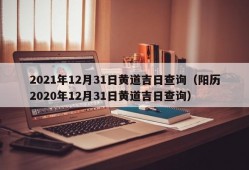 2021年12月31日黄道吉日查询（阳历2020年12月31日黄道吉日查询）